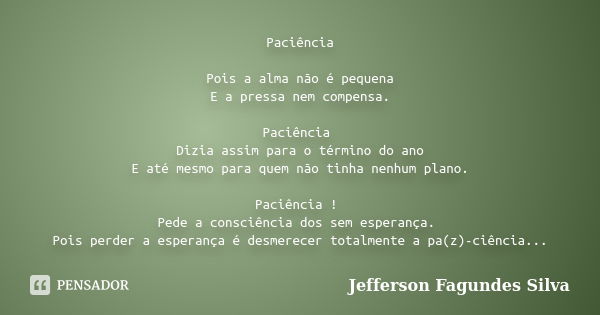 Paciência

Pois a alma não é pequena
E a pressa nem compensa.

Paciência
Dizia assim para o término do ano
E até mesmo para quem não tinha nenhum plano.

Paciência !
Pede a consciência dos sem esperança.
Pois perder a esperança é desmerecer totalmente a pa(z)-ciência...

PENSADOR

Jefferson Fagundes Silva